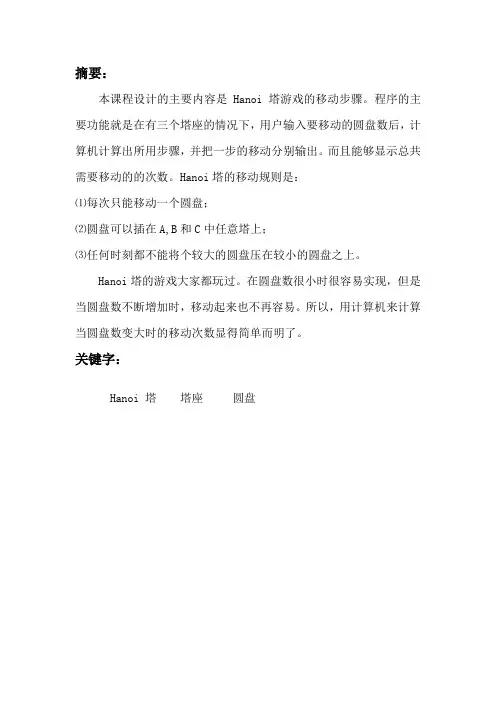 摘要：

本课程设计的主要内容是 Hanoi 塔游戏的移动步骤。程序的主要功能就是在有三个塔座的情况下，用户输入要移动的圆盘数后，计算机计算出所用步骤，并把一步的移动分别输出。而且能够显示总共需要移动的的次数。Hanoi 塔的移动规则是：

⑴每次只能移动一个圆盘；

⑵圆盘可以插在 A,B 和 C 中任意塔上；

⑶任何时刻都不能将个较大的圆盘压在较小的圆盘之上。

Hanoi 塔的游戏大家都玩过。在圆盘数很小时很容易实现，但是当圆盘数不断增加时，移动起来也不再容易。所以，用计算机来计算当圆盘数变大时的移动次数显得简单而明了。

关键字：

Hanoi 塔　　塔座　　圆盘